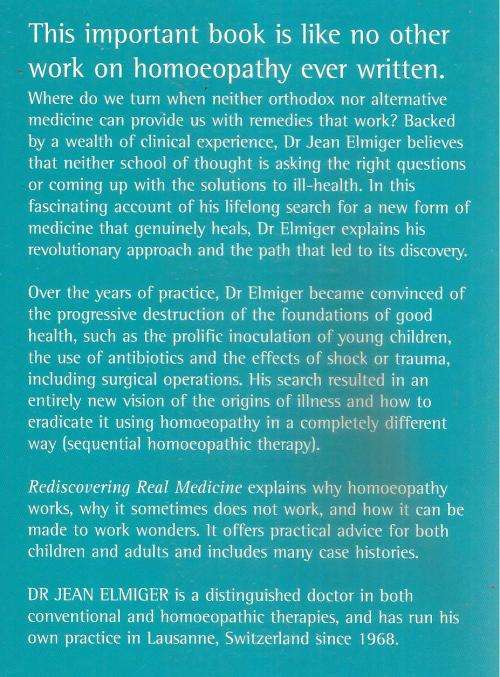 This important book is like no other work on homoeopathy ever written.

Where do we turn when neither orthodox nor alternative medicine can provide us with remedies that work? Backed by a wealth of clinical experience, Dr Jean Elmiger believes that neither school of thought is asking the right questions or coming up with the solutions to ill-health. In this fascinating account of his lifelong search for a new form of medicine that genuinely heals, Dr Elmiger explains his revolutionary approach and the path that led to its discovery.

Over the years of practice, Dr Elmiger became convinced of the progressive destruction of the foundations of good health, such as the prolific inoculation of young children, the use of antibiotics and the effects of shock or trauma, including surgical operations. His search resulted in an entirely new vision of the origins of illness and how to eradicate it using homoeopathy in a completely different way (sequential homoeopathic therapy).

Rediscovering Real Medicine explains why homoeopathy works, why it sometimes does not work, and how it can be made to work wonders. It offers practical advice for both children and adults and includes many case histories.

DR JEAN ELMIGER is a distinguished doctor in both conventional and homoeopathic therapies, and has run his own practice in Lausanne, Switzerland since 1968.